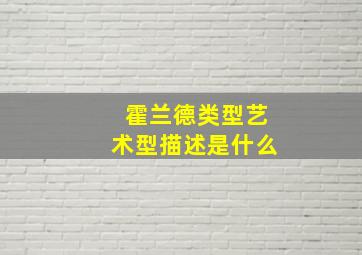 霍兰德类型艺术型描述是什么